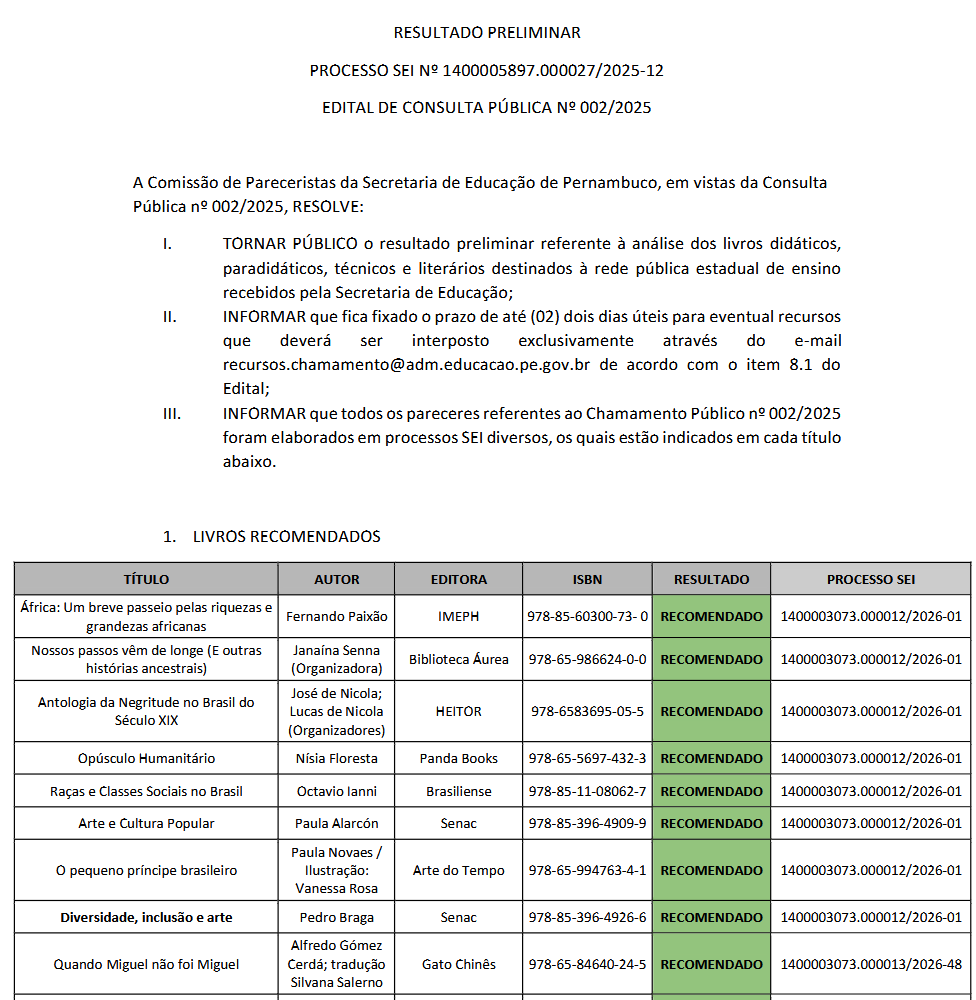 RESULTADO PRELIMINAR

PROCESSO SEI Nº 1400005897.000027/2025-12

EDITAL DE CONSULTA PÚBLICA Nº 002/2025

A Comissão de Pareceristas da Secretaria de Educação de Pernambuco, em vistas da Consulta Pública nº 002/2025, RESOLVE:

I. TORNAR PÚBLICO o resultado preliminar referente à análise dos livros didáticos, paradidáticos, técnicos e literários destinados à rede pública estadual de ensino recebidos pela Secretaria de Educação;

II. INFORMAR que fica fixado o prazo de até (02) dois dias úteis para eventual recursos que deverá ser interposto exclusivamente através do e-mail recursos.chamamento@adm.educacao.pe.gov.br de acordo com o item 8.1 do Edital;

III. INFORMAR que todos os pareceres referentes ao Chamamento Público nº 002/2025 foram elaborados em processos SEI diversos, os quais estão indicados em cada título abaixo.

1. LIVROS RECOMENDADOS

| TÍTULO | AUTOR | EDITORA | ISBN | RESULTADO | PROCESSO SEI |
|---|---|---|---|---|---|
| África: Um breve passeio pelas riquezas e grandezas africanas | Fernando Paixão | IMEPH | 978-85-60300-73- 0 | RECOMENDADO | 1400003073.000012/2026-01 |
| Nossos passos vêm de longe (E outras histórias ancestrais) | Janaína Senna (Organizadora) | Biblioteca Áurea | 978-65-986624-0-0 | RECOMENDADO | 1400003073.000012/2026-01 |
| Antologia da Negritude no Brasil do Século XIX | José de Nicola; Lucas de Nicola (Organizadores) | HEITOR | 978-6583695-05-5 | RECOMENDADO | 1400003073.000012/2026-01 |
| Opúsculo Humanitário | Nísia Floresta | Panda Books | 978-65-5697-432-3 | RECOMENDADO | 1400003073.000012/2026-01 |
| Raças e Classes Sociais no Brasil | Octavio Ianni | Brasiliense | 978-85-11-08062-7 | RECOMENDADO | 1400003073.000012/2026-01 |
| Arte e Cultura Popular | Paula Alarcón | Senac | 978-85-396-4909-9 | RECOMENDADO | 1400003073.000012/2026-01 |
| O pequeno príncipe brasileiro | Paula Novaes / Ilustração: Vanessa Rosa | Arte do Tempo | 978-65-994763-4-1 | RECOMENDADO | 1400003073.000012/2026-01 |
| Diversidade, inclusão e arte | Pedro Braga | Senac | 978-85-396-4926-6 | RECOMENDADO | 1400003073.000012/2026-01 |
| Quando Miguel não foi Miguel | Alfredo Gómez Cerdá; tradução Silvana Salerno | Gato Chinês | 978-65-84640-24-5 | RECOMENDADO | 1400003073.000013/2026-48 |